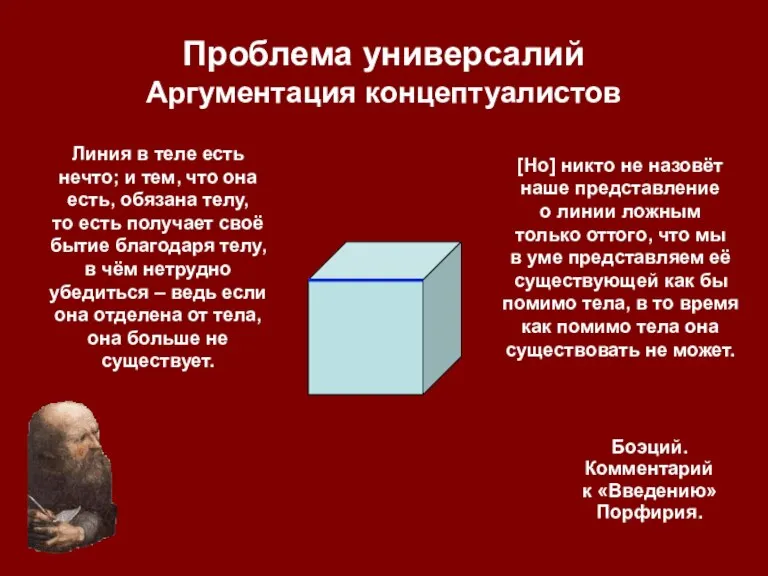 Проблема универсалий
Аргументация концептуалистов

Линия в теле есть нечто; и тем, что она есть, обязана телу, то есть получает своё бытие благодаря телу, в чём нетрудно убедиться – ведь если она отделена от тела, она больше не существует.

[Но] никто не назовёт наше представление о линии ложным только оттого, что мы в уме представляем её существующей как бы помимо тела, в то время как помимо тела она существовать не может.

Боэций.
Комментарий к «Введению» Порфирия.